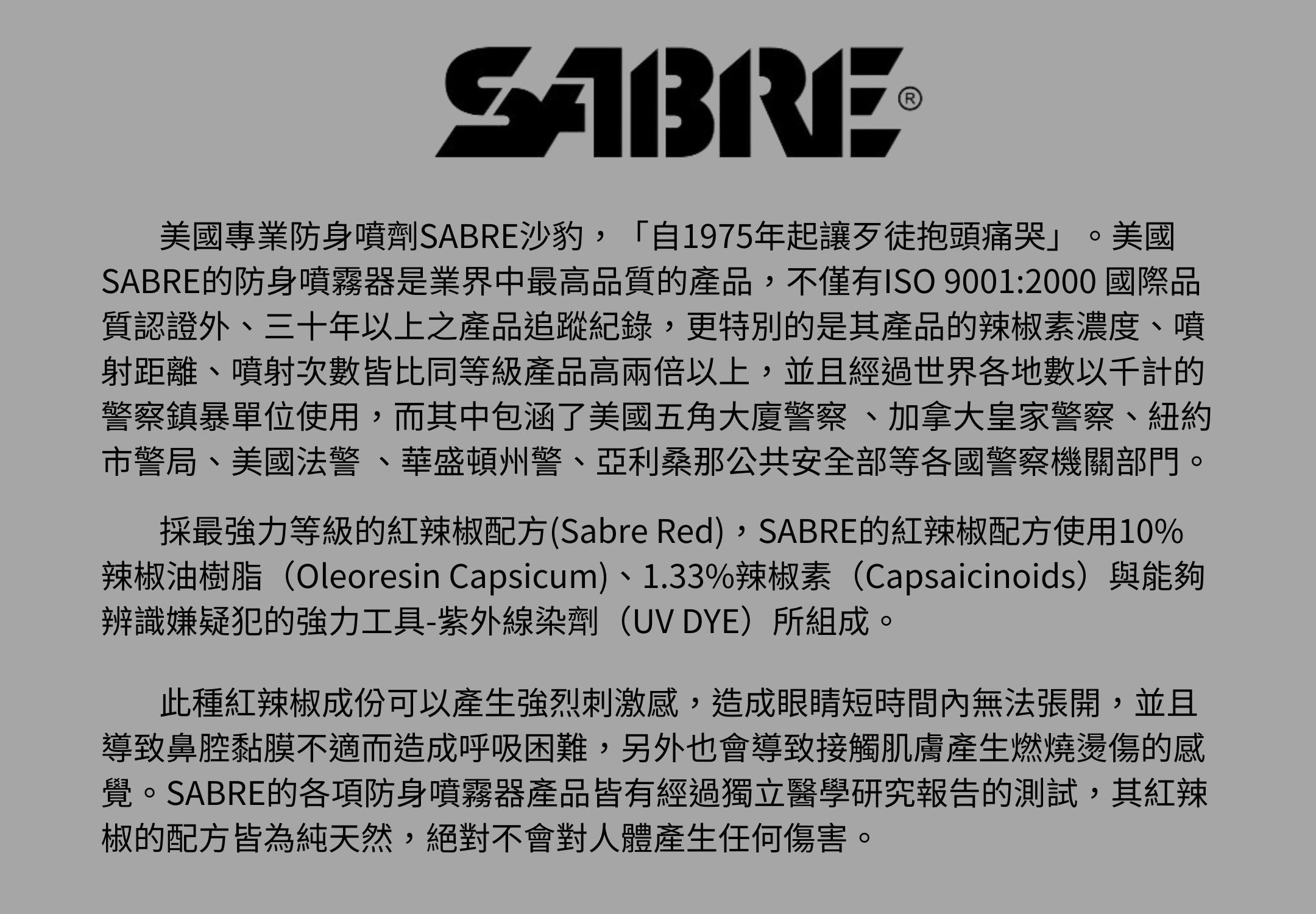 SABRE®

美國專業防身噴劑SABRE沙豹，「自1975年起讓歹徒抱頭痛哭」。美國SABRE的防身噴霧器是業界中最高品質的產品，不僅有ISO 9001:2000 國際品質認證外、三十年以上之產品追蹤紀錄，更特別的是其產品的辣椒素濃度、噴射距離、噴射次數皆比同等級產品高兩倍以上，並且經過世界各地數以千計的警察鎮暴單位使用，而其中包涵了美國五角大廈警察 、加拿大皇家警察、紐約市警局、美國法警 、華盛頓州警、亞利桑那公共安全部等各國警察機關部門。

採最強力等級的紅辣椒配方(Sabre Red)，SABRE的紅辣椒配方使用10%辣椒油樹脂（Oleoresin Capsicum)、1.33%辣椒素（Capsaicinoids）與能夠辨識嫌疑犯的強力工具-紫外線染劑（UV DYE）所組成。

此種紅辣椒成份可以產生強烈刺激感，造成眼睛短時間內無法張開，並且導致鼻腔黏膜不適而造成呼吸困難，另外也會導致接觸肌膚產生燃燒燙傷的感覺。SABRE的各項防身噴霧器產品皆有經過獨立醫學研究報告的測試，其紅辣椒的配方皆為純天然，絕對不會對人體產生任何傷害。